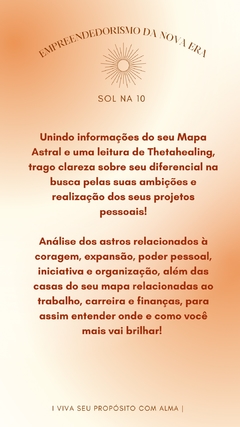 EMPREENDEDORISMO DA NOVA ERA

SOL NA 10

Unindo informações do seu Mapa Astral e uma leitura de Thetahealing, trago clareza sobre seu diferencial na busca pelas suas ambições e realização dos seus projetos pessoais!

Análise dos astros relacionados à coragem, expansão, poder pessoal, iniciativa e organização, além das casas do seu mapa relacionadas ao trabalho, carreira e finanças, para assim entender onde e como você mais vai brilhar!

| VIVA SEU PROPÓSITO COM ALMA |